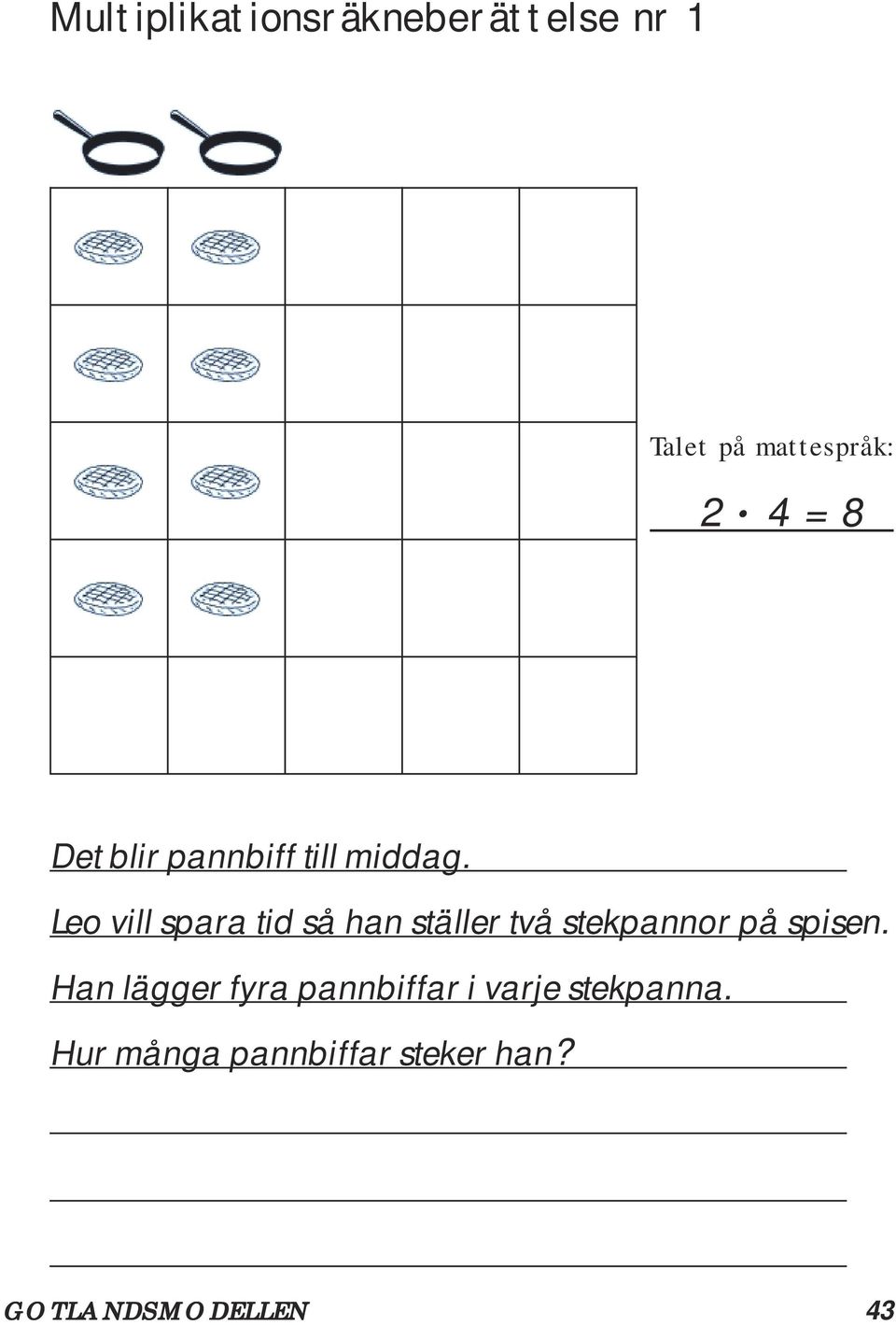 Multiplikationsräkneberättelse nr 1

Talet på mattespråk:

$2 \cdot 4 = 8$

Det blir pannbiff till middag.

Leo vill spara tid så han ställer två stekpannor på spisen.

Han lägger fyra pannbiffar i varje stekpanna.

Hur många pannbiffar steker han?

GOTLANDSMODELLEN 43